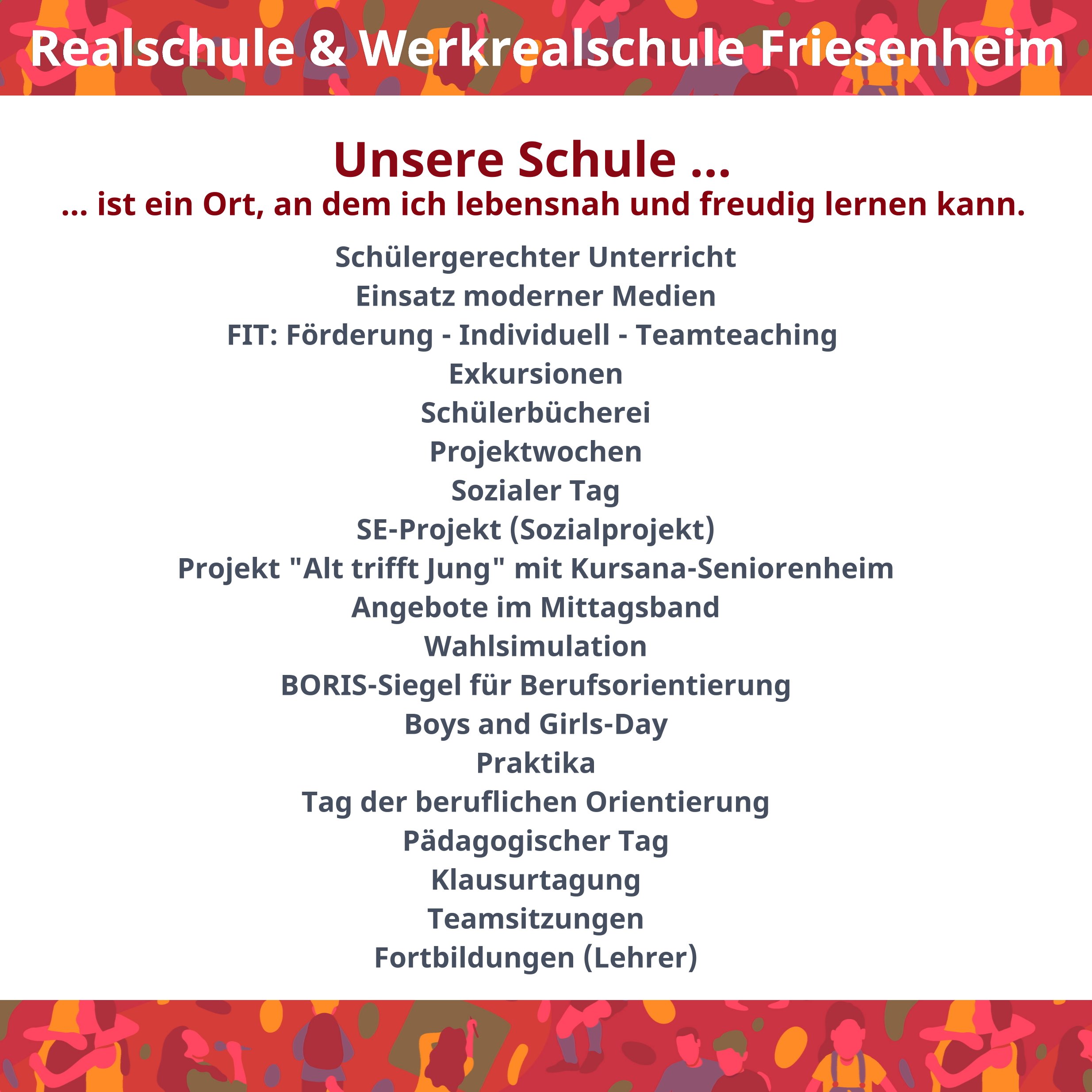 Realschule & Werkrealschule Friesenheim

Unsere Schule ...
... ist ein Ort, an dem ich lebensnah und freudig lernen kann.

Schülergerechter Unterricht
Einsatz moderner Medien
FIT: Förderung - Individuell - Teamteaching
Exkursionen
Schülerbücherei
Projektwochen
Sozialer Tag
SE-Projekt (Sozialprojekt)
Projekt "Alt trifft Jung" mit Kursana-Seniorenheim
Angebote im Mittagsband
Wahlsimulation
BORIS-Siegel für Berufsorientierung
Boys and Girls-Day
Praktika
Tag der beruflichen Orientierung
Pädagogischer Tag
Klausurtagung
Teamsitzungen
Fortbildungen (Lehrer)